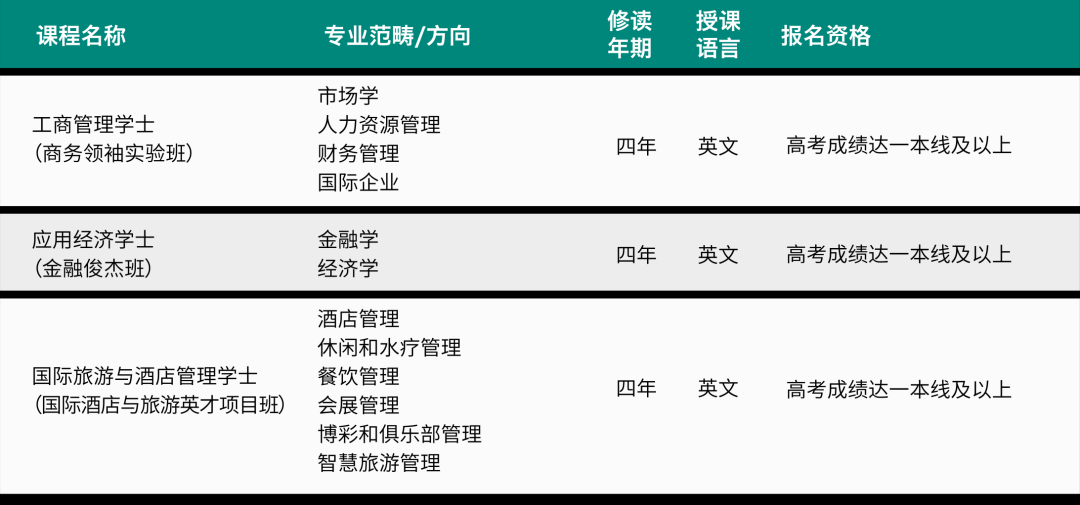 | 课程名称 | 专业范畴/方向 | 修读年期 | 授课语言 | 报名资格 |
|---|---|---|---|---|
| 工商管理学士 (商务领袖实验班) | 市场学 人力资源管理 财务管理 国际企业 | 四年 | 英文 | 高考成绩达一本线及以上 |
| 应用经济学士 (金融俊杰班) | 金融学 经济学 | 四年 | 英文 | 高考成绩达一本线及以上 |
| 国际旅游与酒店管理学士 (国际酒店与旅游英才项目班) | 酒店管理 休闲和水疗管理 餐饮管理 会展管理 博彩和俱乐部管理 智慧旅游管理 | 四年 | 英文 | 高考成绩达一本线及以上 |